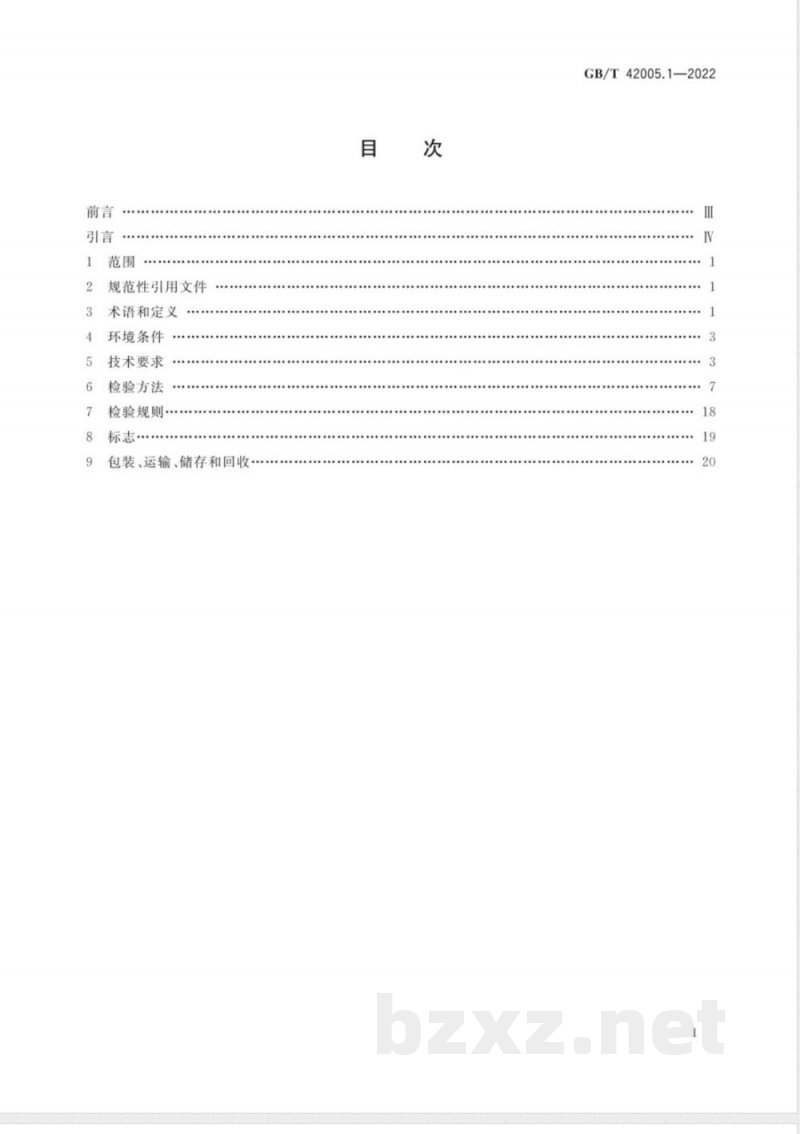 GB/T 42005.1—2022

目 次

前言 Ⅲ
引言 Ⅳ
1 范围 1
2 规范性引用文件 1
3 术语和定义 1
4 环境条件 3
5 技术要求 3
6 检验方法 7
7 检验规则 18
8 标志 19
9 包装、运输、储存和回收 20

I

bzxz.net